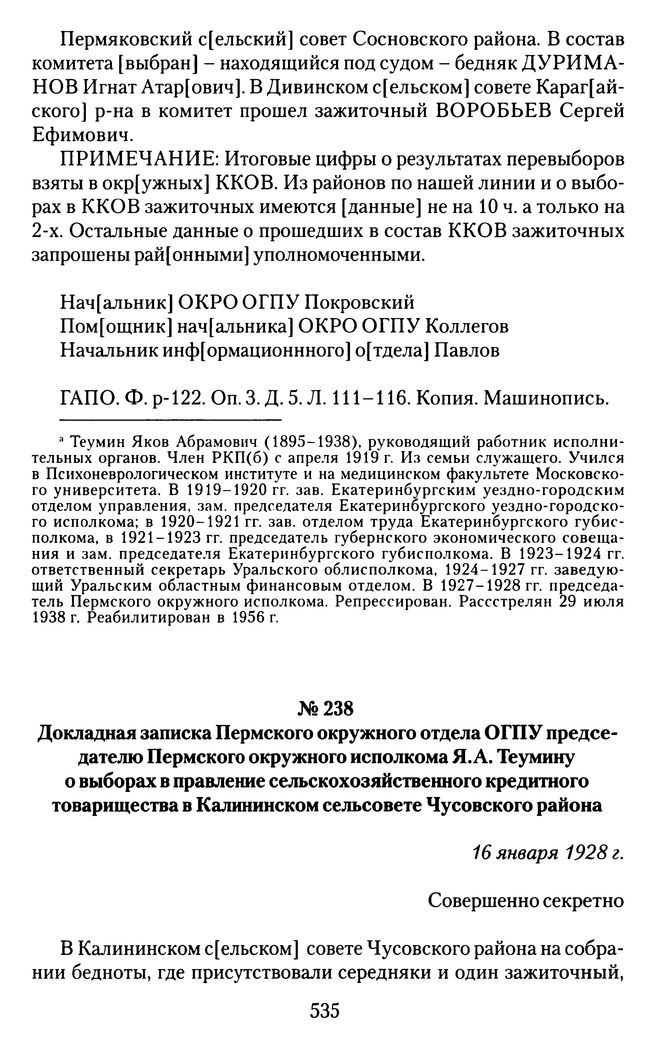 Пермяковский с[ельский] совет Сосновского района. В состав комитета [выбран] – находящийся под судом – бедняк ДУРИМАНОВ Игнат Атар[ович]. В Дивинском с[ельском] совете Караг[айского] р-на в комитет прошел зажиточный ВОРОБЬЕВ Сергей Ефимович.

ПРИМЕЧАНИЕ: Итоговые цифры о результатах перевыборов взяты в окр[ужных] ККОВ. Из районов по нашей линии и о выборах в ККОВ зажиточных имеются [данные] не на 10 ч. а только на 2-х. Остальные данные о прошедших в состав ККОВ зажиточных запрошены рай[онными] уполномоченными.

Нач[альник] ОКРО ОГПУ Покровский
Пом[ощник] нач[альника] ОКРО ОГПУ Коллегов
Начальник инф[ормационнного] о[тдела] Павлов

ГАПО. Ф. р-122. Оп. 3. Д. 5. Л. 111–116. Копия. Машинопись.

ᵃ Теумин Яков Абрамович (1895–1938), руководящий работник исполнительных органов. Член РКП(б) с апреля 1919 г. Из семьи служащего. Учился в Психоневрологическом институте и на медицинском факультете Московского университета. В 1919–1920 гг. зав. Екатеринбургским уездно-городским отделом управления, зам. председателя Екатеринбургского уездно-городского исполкома; в 1920–1921 гг. зав. отделом труда Екатеринбургского губисполкома, в 1921–1923 гг. председатель губернского экономического совещания и зам. председателя Екатеринбургского губисполкома. В 1923–1924 гг. ответственный секретарь Уральского облисполкома, 1924–1927 гг. заведующий Уральским областным финансовым отделом. В 1927–1928 гг. председатель Пермского окружного исполкома. Репрессирован. Рассстрелян 29 июля 1938 г. Реабилитирован в 1956 г.

№ 238
Докладная записка Пермского окружного отдела ОГПУ председателю Пермского окружного исполкома Я.А. Теумину о выборах в правление сельскохозяйственного кредитного товарищества в Калининском сельсовете Чусовского района

16 января 1928 г.

Совершенно секретно

В Калининском с[ельском] совете Чусовского района на собрании бедноты, где присутствовали середняки и один зажиточный,

535